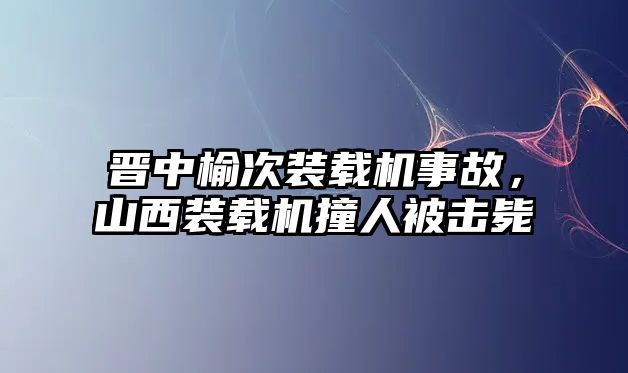 晋中榆次装载机事故，山西装载机撞人被击毙